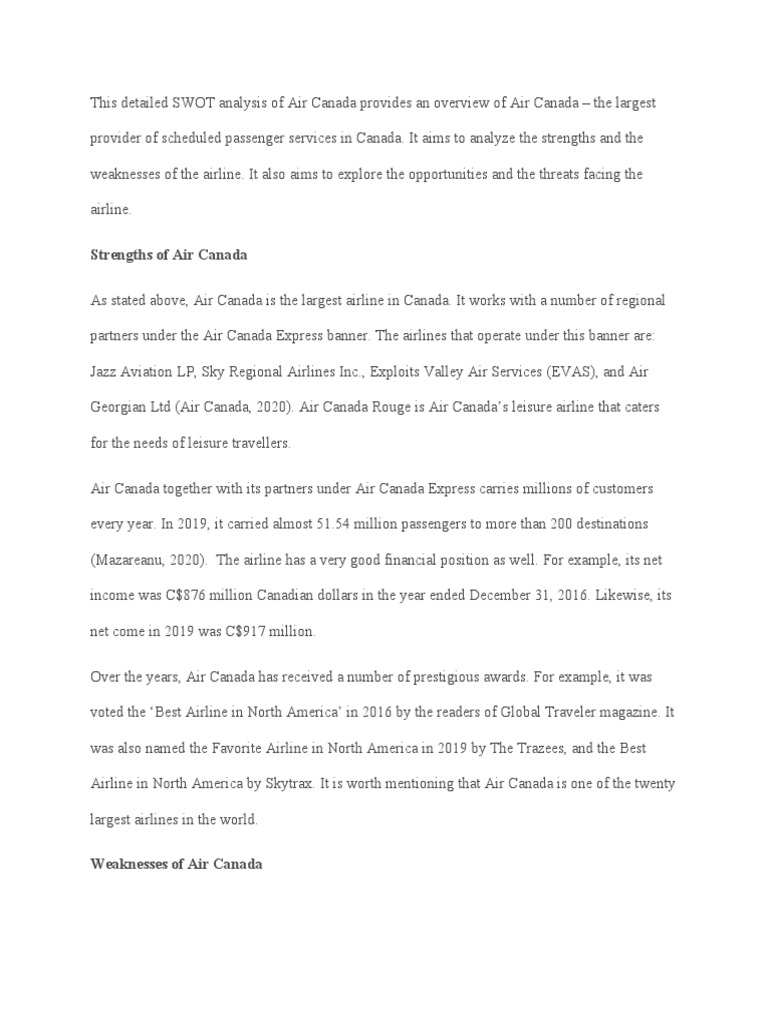 This detailed SWOT analysis of Air Canada provides an overview of Air Canada – the largest provider of scheduled passenger services in Canada. It aims to analyze the strengths and the weaknesses of the airline. It also aims to explore the opportunities and the threats facing the airline.

Strengths of Air Canada

As stated above, Air Canada is the largest airline in Canada. It works with a number of regional partners under the Air Canada Express banner. The airlines that operate under this banner are: Jazz Aviation LP, Sky Regional Airlines Inc., Exploits Valley Air Services (EVAS), and Air Georgian Ltd (Air Canada, 2020). Air Canada Rouge is Air Canada's leisure airline that caters for the needs of leisure travellers.

Air Canada together with its partners under Air Canada Express carries millions of customers every year. In 2019, it carried almost 51.54 million passengers to more than 200 destinations (Mazareanu, 2020). The airline has a very good financial position as well. For example, its net income was C$876 million Canadian dollars in the year ended December 31, 2016. Likewise, its net come in 2019 was C$917 million.

Over the years, Air Canada has received a number of prestigious awards. For example, it was voted the 'Best Airline in North America' in 2016 by the readers of Global Traveler magazine. It was also named the Favorite Airline in North America in 2019 by The Trazees, and the Best Airline in North America by Skytrax. It is worth mentioning that Air Canada is one of the twenty largest airlines in the world.

Weaknesses of Air Canada